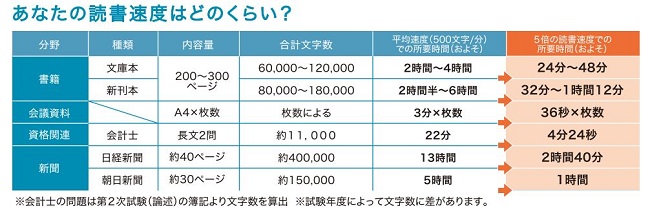 あなたの読書速度はどのくらい？

| 分野 | 種類 | 内容量 | 合計文字数 | 平均速度（500文字/分）での所要時間（およそ） | 5倍の読書速度での所要時間（およそ） |
|---|---|---|---|---|---|
| 書籍 | 文庫本 | 200〜300ページ | 60,000〜120,000 | 2時間〜4時間 | 24分〜48分 |
| 書籍 | 新刊本 | 200〜300ページ | 80,000〜180,000 | 2時間半〜6時間 | 32分〜1時間12分 |
| 会議資料 | | A4×枚数 | 枚数による | 3分×枚数 | 36秒×枚数 |
| 資格関連 | 会計士 | 長文2問 | 約11，000 | 22分 | 4分24秒 |
| 新聞 | 日経新聞 | 約40ページ | 約400,000 | 13時間 | 2時間40分 |
| 新聞 | 朝日新聞 | 約30ページ | 約150,000 | 5時間 | 1時間 |

※会計士の問題は第２次試験（論述）の簿記より文字数を算出　※試験年度によって文字数に差があります。